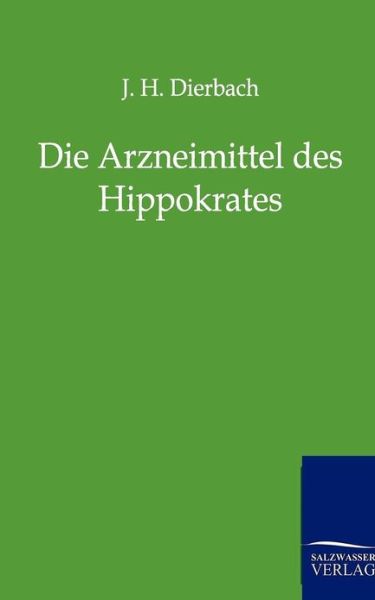 J. H. Dierbach

Die Arzneimittel des Hippokrates

SALZWASSER
VERLAG